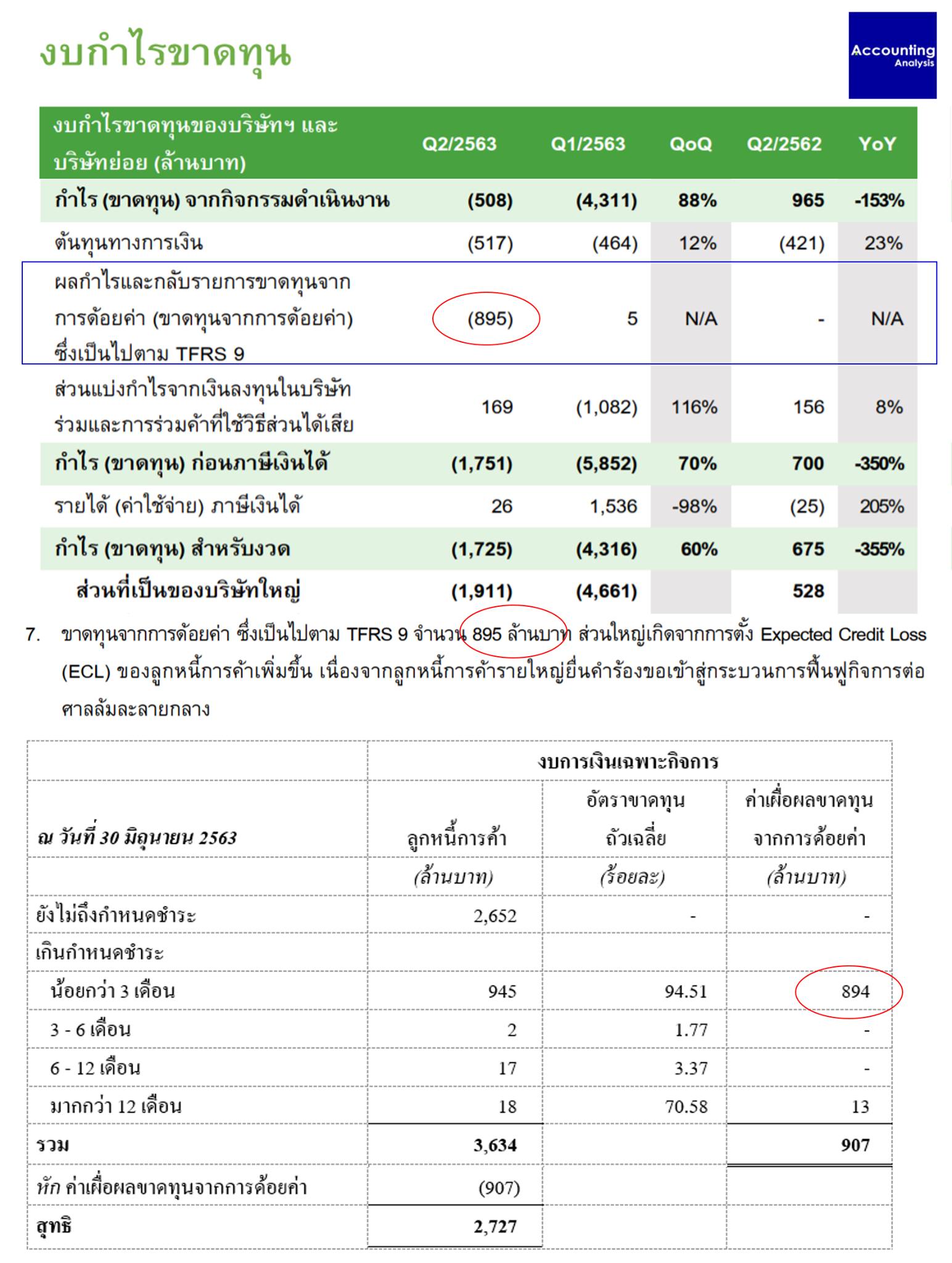 งบกำไรขาดทุน

Accounting Analysis

| งบกำไรขาดทุนของบริษัทฯ และบริษัทย่อย (ล้านบาท) | Q2/2563 | Q1/2563 | QoQ | Q2/2562 | YoY |
|---|---|---|---|---|---|
| กำไร (ขาดทุน) จากกิจกรรมดำเนินงาน | (508) | (4,311) | 88% | 965 | -153% |
| ต้นทุนทางการเงิน | (517) | (464) | 12% | (421) | 23% |
| ผลกำไรและกลับรายการขาดทุนจากการด้อยค่า (ขาดทุนจากการด้อยค่า) ซึ่งเป็นไปตาม TFRS 9 | (895) | 5 | N/A | - | N/A |
| ส่วนแบ่งกำไรจากเงินลงทุนในบริษัทร่วมและการร่วมค้าที่ใช้วิธีส่วนได้เสีย | 169 | (1,082) | 116% | 156 | 8% |
| กำไร (ขาดทุน) ก่อนภาษีเงินได้ | (1,751) | (5,852) | 70% | 700 | -350% |
| รายได้ (ค่าใช้จ่าย) ภาษีเงินได้ | 26 | 1,536 | -98% | (25) | 205% |
| กำไร (ขาดทุน) สำหรับงวด | (1,725) | (4,316) | 60% | 675 | -355% |
| ส่วนที่เป็นของบริษัทใหญ่ | (1,911) | (4,661) | | 528 | |

7. ขาดทุนจากการด้อยค่า ซึ่งเป็นไปตาม TFRS 9 จำนวน 895 ล้านบาท ส่วนใหญ่เกิดจากการตั้ง Expected Credit Loss (ECL) ของลูกหนี้การค้าเพิ่มขึ้น เนื่องจากลูกหนี้การค้ารายใหญ่ยื่นคำร้องขอเข้าสู่กระบวนการฟื้นฟูกิจการต่อศาลล้มละลายกลาง

| | งบการเงินเฉพาะกิจการ | | |
|---|---|---|---|
| ณ วันที่ 30 มิถุนายน 2563 | ลูกหนี้การค้า | อัตราขาดทุนถัวเฉลี่ย | ค่าเผื่อผลขาดทุนจากการด้อยค่า |
| | (ล้านบาท) | (ร้อยละ) | (ล้านบาท) |
| ยังไม่ถึงกำหนดชำระ | 2,652 | - | - |
| เกินกำหนดชำระ | | | |
| น้อยกว่า 3 เดือน | 945 | 94.51 | 894 |
| 3 - 6 เดือน | 2 | 1.77 | - |
| 6 - 12 เดือน | 17 | 3.37 | - |
| มากกว่า 12 เดือน | 18 | 70.58 | 13 |
| รวม | 3,634 | | 907 |
| หัก ค่าเผื่อผลขาดทุนจากการด้อยค่า | (907) | | |
| สุทธิ | 2,727 | | |